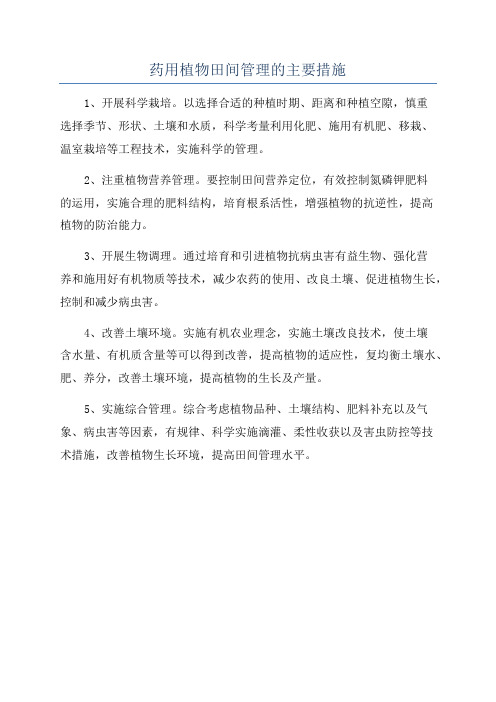 药用植物田间管理的主要措施

1、开展科学栽培。以选择合适的种植时期、距离和种植空隙，慎重选择季节、形状、土壤和水质，科学考量利用化肥、施用有机肥、移栽、温室栽培等工程技术，实施科学的管理。

2、注重植物营养管理。要控制田间营养定位，有效控制氮磷钾肥料的运用，实施合理的肥料结构，培育根系活性，增强植物的抗逆性，提高植物的防治能力。

3、开展生物调理。通过培育和引进植物抗病虫害有益生物、强化营养和施用好有机物质等技术，减少农药的使用、改良土壤、促进植物生长，控制和减少病虫害。

4、改善土壤环境。实施有机农业理念，实施土壤改良技术，使土壤含水量、有机质含量等可以得到改善，提高植物的适应性，复均衡土壤水、肥、养分，改善土壤环境，提高植物的生长及产量。

5、实施综合管理。综合考虑植物品种、土壤结构、肥料补充以及气象、病虫害等因素，有规律、科学实施滴灌、柔性收获以及害虫防控等技术措施，改善植物生长环境，提高田间管理水平。